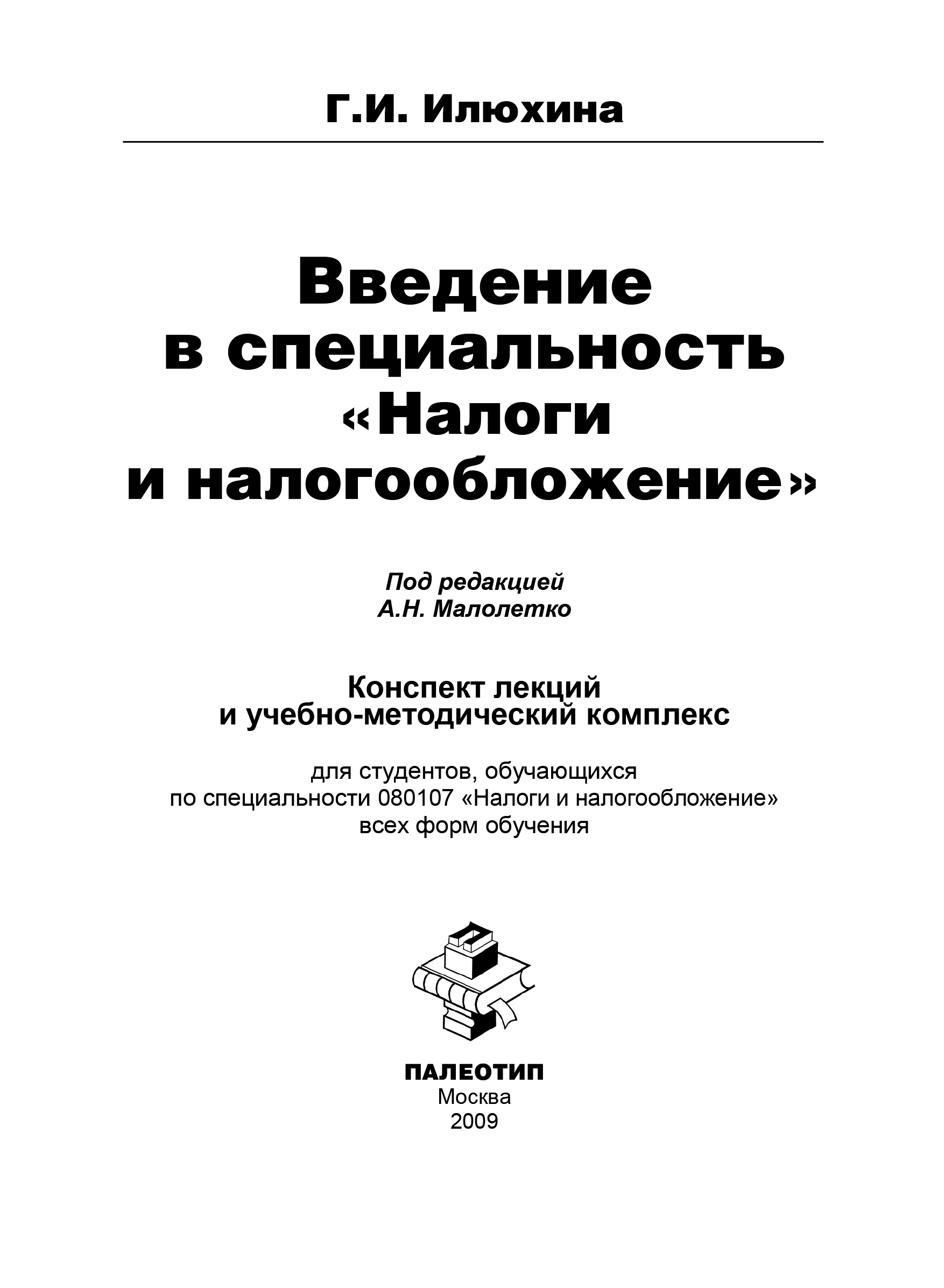 Г.И. Илюхина

Введение в специальность «Налоги и налогообложение»

Под редакцией
А.Н. Малолетко

Конспект лекций
и учебно-методический комплекс

для студентов, обучающихся
по специальности 080107 «Налоги и налогообложение»
всех форм обучения

П

ПАЛЕОТИП
Москва
2009